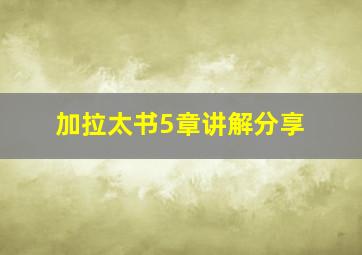 加拉太书5章讲解分享